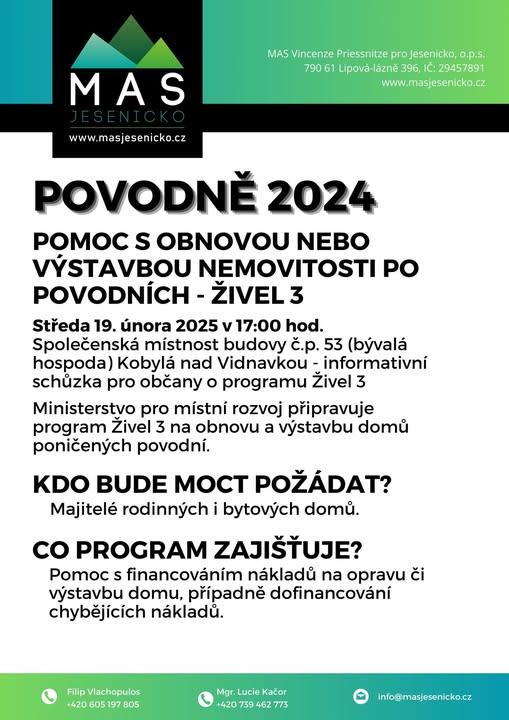 MAS
JESENICKO
www.masjesenicko.cz

MAS Vincenze Priessnitze pro Jesenicko, o.p.s.
790 61 Lipová-lázně 396, IČ: 29457891
www.masjesenicko.cz

POVODNĚ 2024

POMOC S OBNOVOU NEBO VÝSTAVBOU NEMOVITOSTI PO POVODNÍCH - ŽIVEL 3

Středa 19. února 2025 v 17:00 hod.
Společenská místnost budovy č.p. 53 (bývalá hospoda) Kobylá nad Vidnavkou - informativní schůzka pro občany o programu Živel 3

Ministerstvo pro místní rozvoj připravuje program Živel 3 na obnovu a výstavbu domů poničených povodní.

KDO BUDE MOCT POŽÁDAT?
Majitelé rodinných i bytových domů.

CO PROGRAM ZAJIŠŤUJE?
Pomoc s financováním nákladů na opravu či výstavbu domu, případně dofinancování chybějících nákladů.

Filip Vlachopulos
+420 605 197 805

Mgr. Lucie Kačor
+420 739 462 773

info@masjesenicko.cz